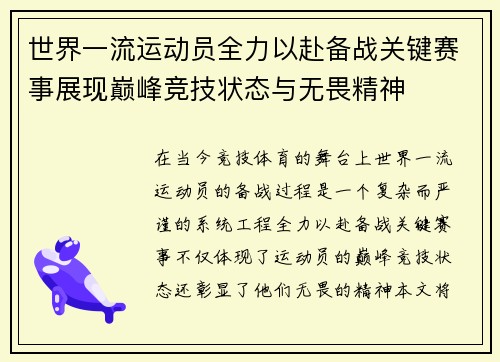 世界一流运动员全力以赴备战关键赛事展现巅峰竞技状态与无畏精神

在当今竞技体育的舞台上世界一流运动员的备战过程是一个复杂而严谨的系统工程全力以赴备战关键赛事不仅体现了运动员的巅峰竞技状态还彰显了他们无畏的精神本文将